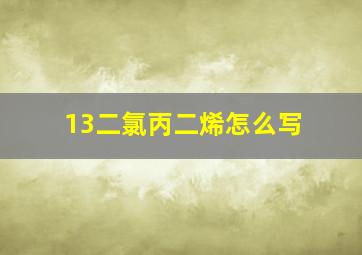 13二氯丙二烯怎么写